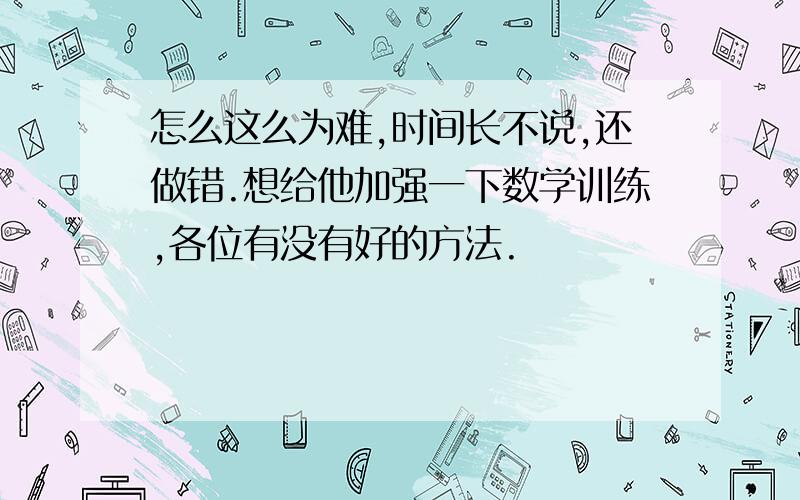 怎么这么为难,时间长不说,还做错.想给他加强一下数学训练,各位有没有好的方法.

STATIONERY